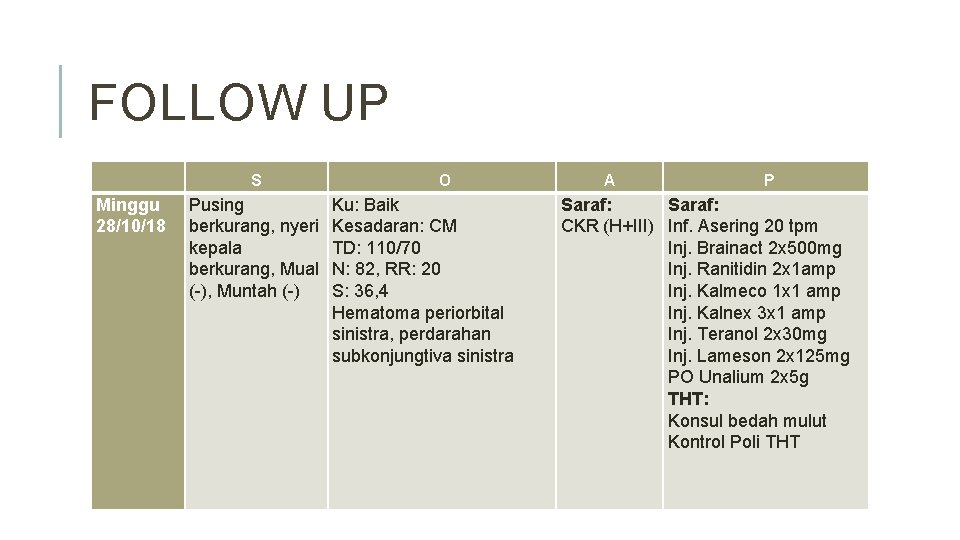 FOLLOW UP

|  | S | O | A | P |
|---|---|---|---|---|
| Minggu 28/10/18 | Pusing berkurang, nyeri kepala berkurang, Mual (-), Muntah (-) | Ku: Baik Kesadaran: CM TD: 110/70 N: 82, RR: 20 S: 36,4 Hematoma periorbital sinistra, perdarahan subkonjungtiva sinistra | Saraf: CKR (H+III) | Saraf: Inf. Asering 20 tpm Inj. Brainact 2x500mg Inj. Ranitidin 2x1amp Inj. Kalmeco 1x1 amp Inj. Kalnex 3x1 amp Inj. Teranol 2x30mg Inj. Lameson 2x125mg PO Unalium 2x5g THT: Konsul bedah mulut Kontrol Poli THT |